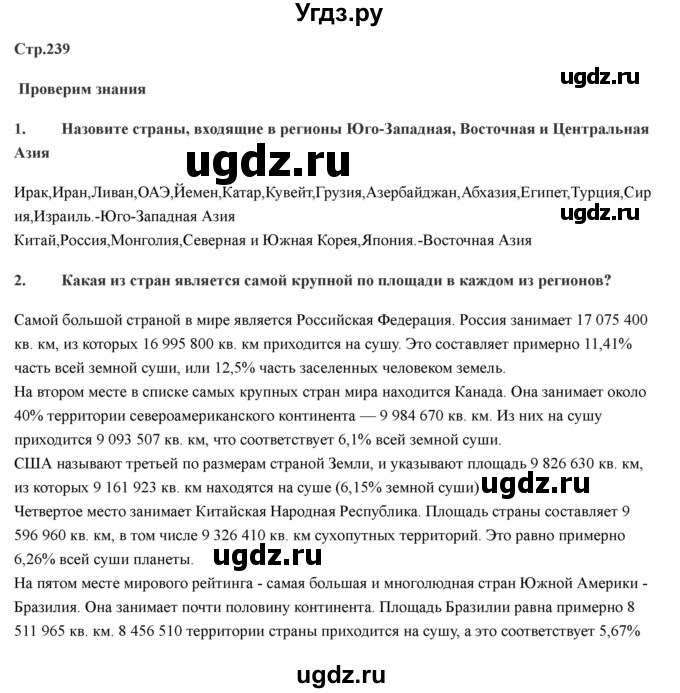 Угдз.ру

Стр.239

ugdz.ru

Проверим знания

1. Назовите страны, входящие в регионы Юго-Западная, Восточная и Центральная Азия

ugdz.ru

Ирак,Иран,Ливан,ОАЭ,Йемен,Катар,Кувейт,Грузия,Азербайджан,Абхазия,Египет,Турция,Сирия,Израиль.-Юго-Западная Азия

ugdz.ru

Китай,Россия,Монголия,Северная и Южная Корея,Япония.-Восточная Азия

2. Какая из стран является самой крупной по площади в каждом из регионов?

Самой большой страной в мире является Российская Федерация. Россия занимает 17 075 400 кв. км, из которых 16 995 800 кв. км приходится на сушу. Это составляет примерно 11,41% часть всей земной суши, или 12,5% часть заселенных человеком земель.
На втором месте в списке самых крупных стран мира находится Канада. Она занимает около 40% территории североамериканского континента — 9 984 670 кв. км. Из них на сушу приходится 9 093 507 кв. км, что соответствует 6,1% всей земной суши.
США называют третьей по размерам страной Земли, и указывают площадь 9 826 630 кв. км, из которых 9 161 923 кв. км находятся на суше (6,15% земной суши) ugdz.ru
Четвертое место занимает Китайская Народная Республика. Площадь страны составляет 9 596 960 кв. км, в том числе 9 326 410 кв. км сухопутных территорий. Это равно примерно 6,26% всей суши планеты. ugdz.ru
На пятом месте мирового рейтинга - самая большая и многолюдная стран Южной Америки - Бразилия. Она занимает почти половину континента. Площадь Бразилии равна примерно 8 511 965 кв. км. 8 456 510 территории страны приходится на сушу, а это соответствует 5,67%

ugdz.ru